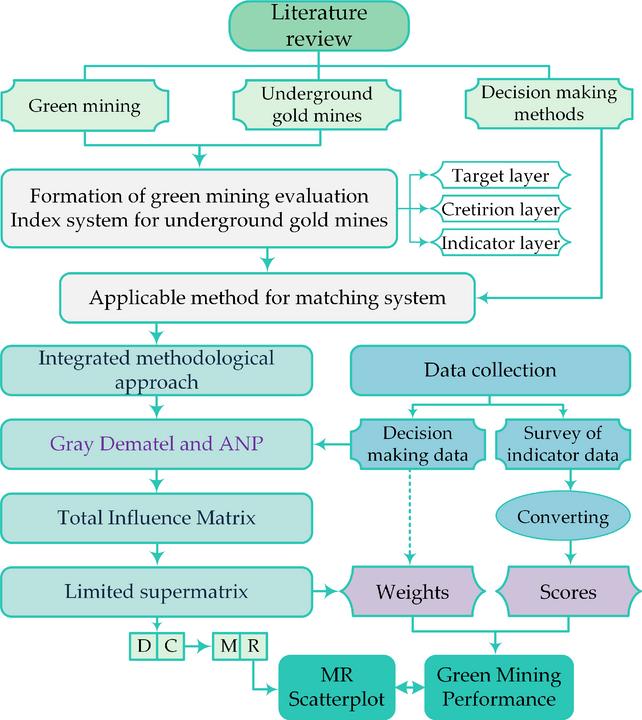 Literature review

Green mining

Underground gold mines

Decision making methods

Formation of green mining evaluation Index system for underground gold mines

Target layer

Cretirion layer

Indicator layer

Applicable method for matching system

Integrated methodological approach

Data collection

Gray Dematel and ANP

Decision making data

Survey of indicator data

Total Influence Matrix

Converting

Limited supermatrix

Weights

Scores

D C

M R

MR Scatterplot

Green Mining Performance